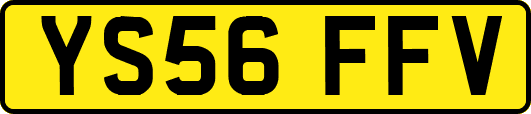 YS56 FFV